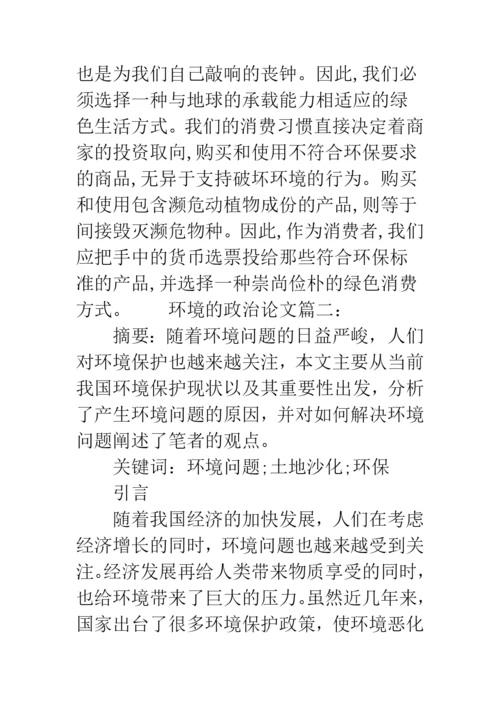 也是为我们自己敲响的丧钟。因此,我们必须选择一种与地球的承载能力相适应的绿色生活方式。我们的消费习惯直接决定着商家的投资取向,购买和使用不符合环保要求的商品,无异于支持破坏环境的行为。购买和使用包含濒危动植物成份的产品,则等于间接毁灭濒危物种。因此,作为消费者,我们应把手中的货币选票投给那些符合环保标准的产品,并选择一种崇尚俭朴的绿色消费方式。　　环境的政治论文篇二:

摘要：随着环境问题的日益严峻，人们对环境保护也越来越关注，本文主要从当前我国环境保护现状以及其重要性出发，分析了产生环境问题的原因，并对如何解决环境问题阐述了笔者的观点。

关键词：环境问题;土地沙化;环保

引言

随着我国经济的加快发展，人们在考虑经济增长的同时，环境问题也越来越受到关注。经济发展再给人类带来物质享受的同时，也给环境带来了巨大的压力。虽然近几年来，国家出台了很多环境保护政策，使环境恶化